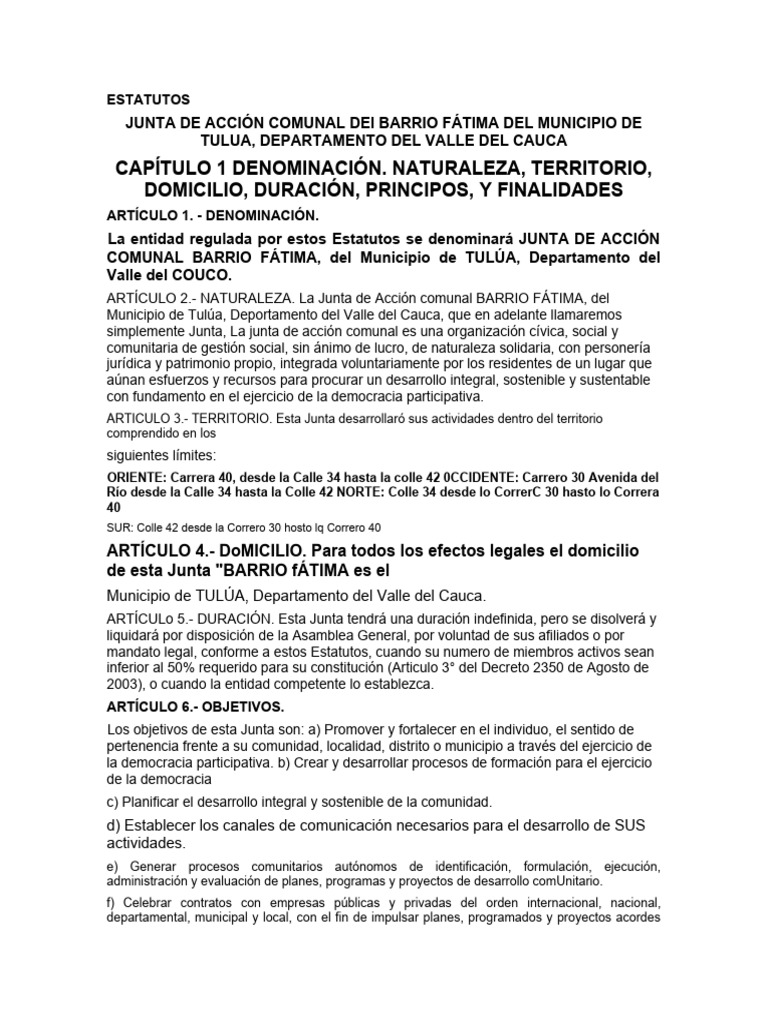 ESTATUTOS

JUNTA DE ACCIÓN COMUNAL DEI BARRIO FÁTIMA DEL MUNICIPIO DE TULUA, DEPARTAMENTO DEL VALLE DEL CAUCA

CAPÍTULO 1 DENOMINACIÓN. NATURALEZA, TERRITORIO, DOMICILIO, DURACIÓN, PRINCIPOS, Y FINALIDADES

ARTÍCULO 1. - DENOMINACIÓN.

La entidad regulada por estos Estatutos se denominará JUNTA DE ACCIÓN COMUNAL BARRIO FÁTIMA, del Municipio de TULÚA, Departamento del Valle del COUCO.

ARTÍCULO 2.- NATURALEZA. La Junta de Acción comunal BARRIO FÁTIMA, del Municipio de Tulúa, Departamento del Valle del Cauca, que en adelante llamaremos simplemente Junta, La junta de acción comunal es una organización cívica, social y comunitaria de gestión social, sin ánimo de lucro, de naturaleza solidaria, con personería jurídica y patrimonio propio, integrada voluntariamente por los residentes de un lugar que aúnan esfuerzos y recursos para procurar un desarrollo integral, sostenible y sustentable con fundamento en el ejercicio de la democracia participativa.

ARTICULO 3.- TERRITORIO. Esta Junta desarrollaró sus actividades dentro del territorio comprendido en los

siguientes límites:

ORIENTE: Carrera 40, desde la Calle 34 hasta la colle 42 0CCIDENTE: Carrero 30 Avenida del Río desde la Calle 34 hasta la Colle 42 NORTE: Colle 34 desde lo CorrerC 30 hasto lo Correra 40

SUR: Colle 42 desde la Correro 30 hosto lq Correro 40

ARTÍCULO 4.- DoMICILIO. Para todos los efectos legales el domicilio de esta Junta "BARRIO fÁTIMA es el

Municipio de TULÚA, Departamento del Valle del Cauca.

ARTÍCULo 5.- DURACIÓN. Esta Junta tendrá una duración indefinida, pero se disolverá y liquidará por disposición de la Asamblea General, por voluntad de sus afiliados o por mandato legal, conforme a estos Estatutos, cuando su numero de miembros activos sean inferior al 50% requerido para su constitución (Articulo 3° del Decreto 2350 de Agosto de 2003), o cuando la entidad competente lo establezca.

ARTÍCULO 6.- OBJETIVOS.

Los objetivos de esta Junta son: a) Promover y fortalecer en el individuo, el sentido de pertenencia frente a su comunidad, localidad, distrito o municipio a través del ejercicio de la democracia participativa. b) Crear y desarrollar procesos de formación para el ejercicio de la democracia

c) Planificar el desarrollo integral y sostenible de la comunidad.

d) Establecer los canales de comunicación necesarios para el desarrollo de SUS actividades.

e) Generar procesos comunitarios autónomos de identificación, formulación, ejecución, administración y evaluación de planes, programas y proyectos de desarrollo comUnitario.

f) Celebrar contratos con empresas públicas y privadas del orden internacional, nacional, departamental, municipal y local, con el fin de impulsar planes, programados y proyectos acordes